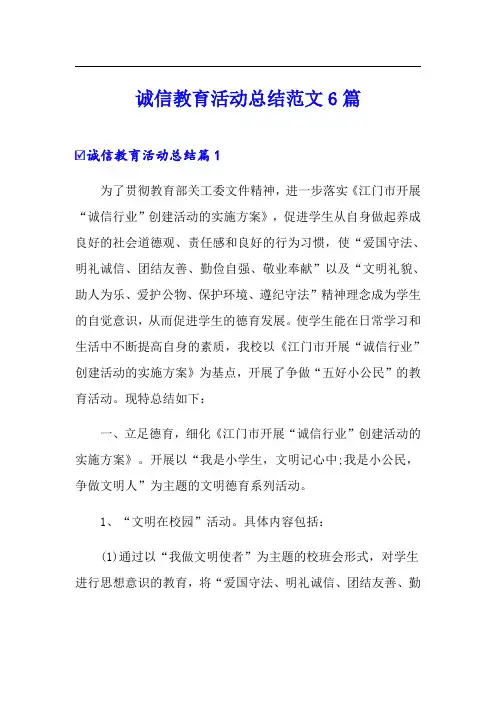 诚信教育活动总结范文6篇

☑诚信教育活动总结篇1

为了贯彻教育部关工委文件精神，进一步落实《江门市开展“诚信行业”创建活动的实施方案》，促进学生从自身做起养成良好的社会道德观、责任感和良好的行为习惯，使“爱国守法、明礼诚信、团结友善、勤俭自强、敬业奉献”以及“文明礼貌、助人为乐、爱护公物、保护环境、遵纪守法”精神理念成为学生的自觉意识，从而促进学生的德育发展。使学生能在日常学习和生活中不断提高自身的素质，我校以《江门市开展“诚信行业”创建活动的实施方案》为基点，开展了争做“五好小公民”的教育活动。现特总结如下：

一、立足德育，细化《江门市开展“诚信行业”创建活动的实施方案》。开展以“我是小学生，文明记心中;我是小公民，争做文明人”为主题的文明德育系列活动。

1、“文明在校园”活动。具体内容包括：

(1)通过以“我做文明使者”为主题的校班会形式，对学生进行思想意识的教育，将“爱国守法、明礼诚信、团结友善、勤